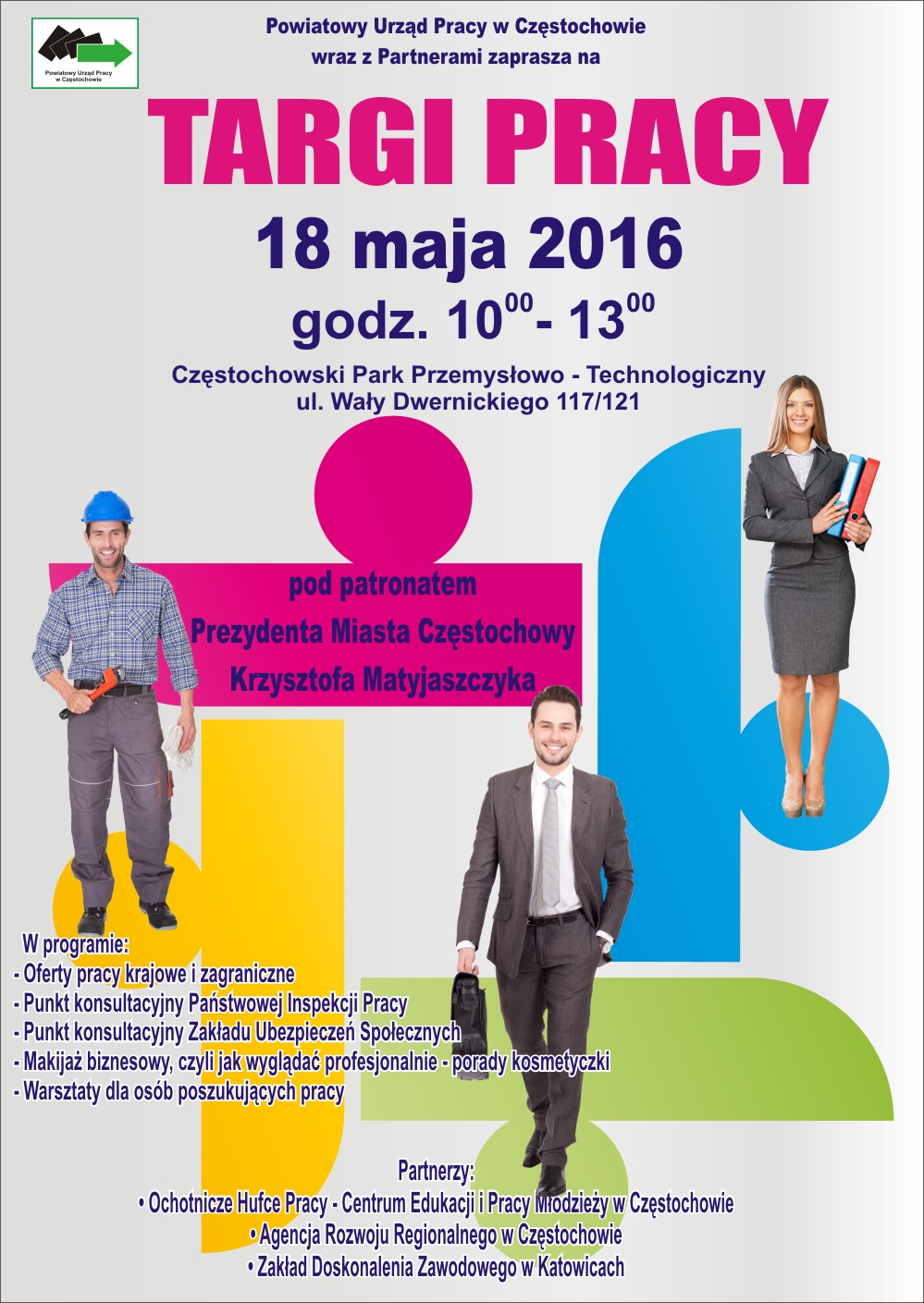 Powiatowy Urząd Pracy w Częstochowie

Powiatowy Urząd Pracy w Częstochowie
wraz z Partnerami zaprasza na

TARGI PRACY

18 maja 2016

godz. $10^{00}$ - $13^{00}$

Częstochowski Park Przemysłowo - Technologiczny
ul. Wały Dwernickiego 117/121

pod patronatem
Prezydenta Miasta Częstochowy
Krzysztofa Matyjaszczyka

W programie:
- Oferty pracy krajowe i zagraniczne
- Punkt konsultacyjny Państwowej Inspekcji Pracy
- Punkt konsultacyjny Zakładu Ubezpieczeń Społecznych
- Makijaż biznesowy, czyli jak wyglądać profesjonalnie - porady kosmetyczki
- Warsztaty dla osób poszukujących pracy

Partnerzy:
• Ochotnicze Hufce Pracy - Centrum Edukacji i Pracy Młodzieży w Częstochowie
• Agencja Rozwoju Regionalnego w Częstochowie
• Zakład Doskonalenia Zawodowego w Katowicach